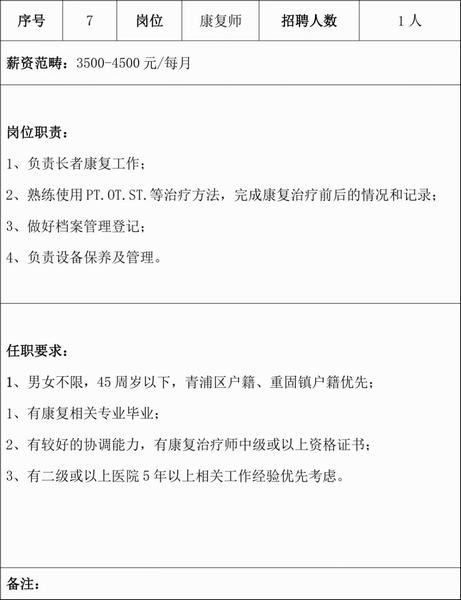 | 序号 | 7 | 岗位 | 康复师 | 招聘人数 | 1人 |
|---|---|---|---|---|---|

薪资范畴：3500-4500元/每月

岗位职责：

1、负责长者康复工作；

2、熟练使用PT.OT.ST.等治疗方法，完成康复治疗前后的情况和记录；

3、做好档案管理登记；

4、负责设备保养及管理。

任职要求：

1、男女不限，45周岁以下，青浦区户籍、重固镇户籍优先；

1、有康复相关专业毕业；

2、有较好的协调能力，有康复治疗师中级或以上资格证书；

3、有二级或以上医院5年以上相关工作经验优先考虑。

备注：